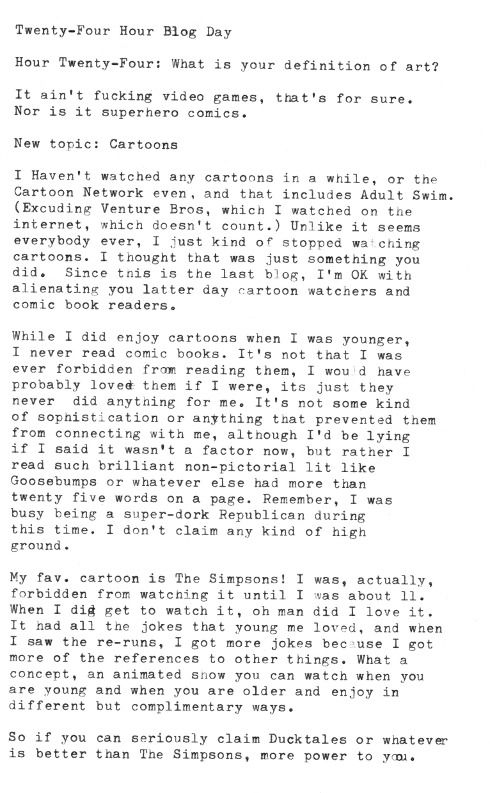 Twenty-Four Hour Blog Day

Hour Twenty-Four: What is your definition of art?

It ain't fucking video games, that's for sure. Nor is it superhero comics.

New topic: Cartoons

I Haven't watched any cartoons in a while, or the Cartoon Network even, and that includes Adult Swim. (Excuding Venture Bros, which I watched on the internet, which doesn't count.) Unlike it seems everybody ever, I just kind of stopped watching cartoons. I thought that was just something you did. Since this is the last blog, I'm OK with alienating you latter day cartoon watchers and comic book readers.

While I did enjoy cartoons when I was younger, I never read comic books. It's not that I was ever forbidden from reading them, I would have probably loved them if I were, its just they never did anything for me. It's not some kind of sophistication or anything that prevented them from connecting with me, although I'd be lying if I said it wasn't a factor now, but rather I read such brilliant non-pictorial lit like Goosebumps or whatever else had more than twenty five words on a page. Remember, I was busy being a super-dork Republican during this time. I don't claim any kind of high ground.

My fav. cartoon is The Simpsons! I was, actually, forbidden from watching it until I was about 11. When I did get to watch it, oh man did I love it. It had all the jokes that young me loved, and when I saw the re-runs, I got more jokes because I got more of the references to other things. What a concept, an animated show you can watch when you are young and when you are older and enjoy in different but complimentary ways.

So if you can seriously claim Ducktales or whatever is better than The Simpsons, more power to you.